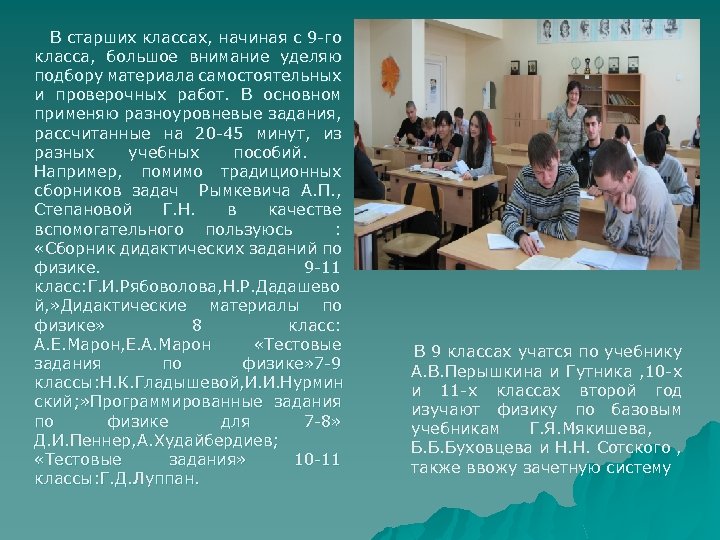 В старших классах, начиная с 9-го класса, большое внимание уделяю подбору материала самостоятельных и проверочных работ. В основном применяю разноуровневые задания, рассчитанные на 20-45 минут, из разных учебных пособий. Например, помимо традиционных сборников задач Рымкевича А.П., Степановой Г.Н. в качестве вспомогательного пользуюсь : «Сборник дидактических заданий по физике. 9-11 класс:Г.И.Рябоволова,Н.Р.Дадашевой,»Дидактические материалы по физике» 8 класс: А.Е.Марон,Е.А.Марон «Тестовые задания по физике»7-9 классы:Н.К.Гладышевой,И.И.Нурминский;»Программированные задания по физике для 7-8» Д.И.Пеннер,А.Худайбердиев; «Тестовые задания» 10-11 классы:Г.Д.Луппан.

В 9 классах учатся по учебнику А.В.Перышкина и Гутника ,10-х и 11-х классах второй год изучают физику по базовым учебникам Г.Я.Мякишева, Б.Б.Буховцева и Н.Н. Сотского , также ввожу зачетную систему